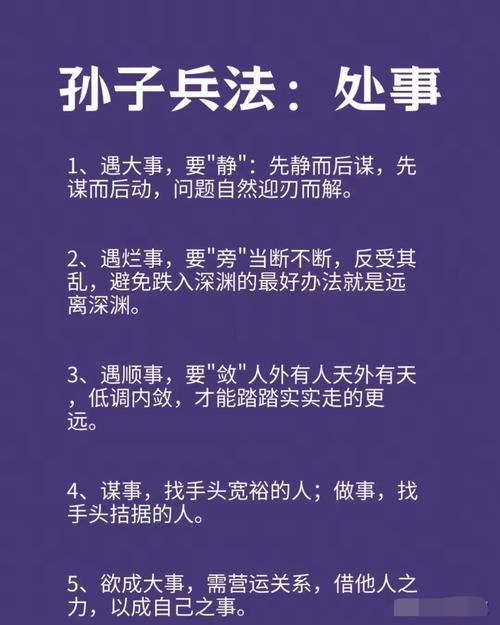 孙子兵法：处事

1、遇大事，要“静”：先静而后谋，先谋而后动，问题自然迎刃而解。

2、遇烂事，要“旁”当断不断，反受其乱，避免跌入深渊的最好办法就是远离深渊。

3、遇顺事，要“敛”人外有人天外有天，低调内敛，才能踏踏实实走的更远。

4、谋事，找手头宽裕的人；做事，找手头拮据的人。

5、欲成大事，需营运关系，借他人之力，以成自己之事。